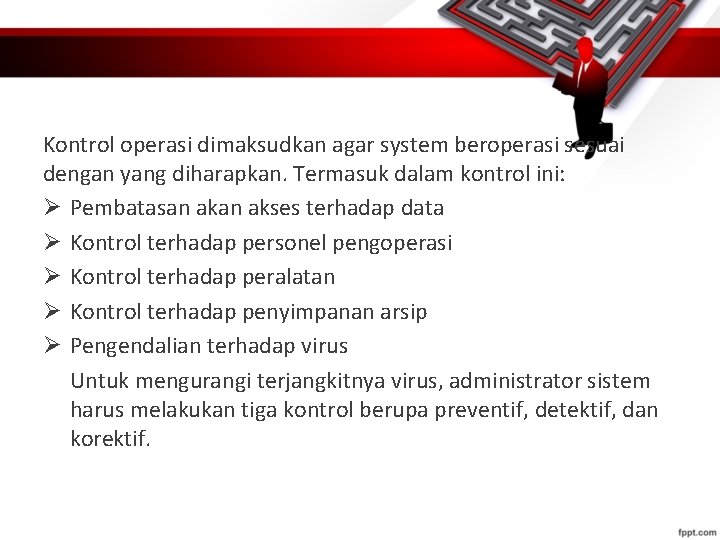 Kontrol operasi dimaksudkan agar system beroperasi sesuai dengan yang diharapkan. Termasuk dalam kontrol ini:

➢ Pembatasan akan akses terhadap data
➢ Kontrol terhadap personel pengoperasi
➢ Kontrol terhadap peralatan
➢ Kontrol terhadap penyimpanan arsip
➢ Pengendalian terhadap virus

Untuk mengurangi terjangkitnya virus, administrator sistem harus melakukan tiga kontrol berupa preventif, detektif, dan korektif.

fppt.com